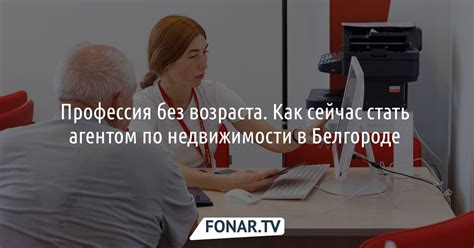 Профессия без возраста. Как сейчас стать агентом по недвижимости в Белгороде

FONAR.TV